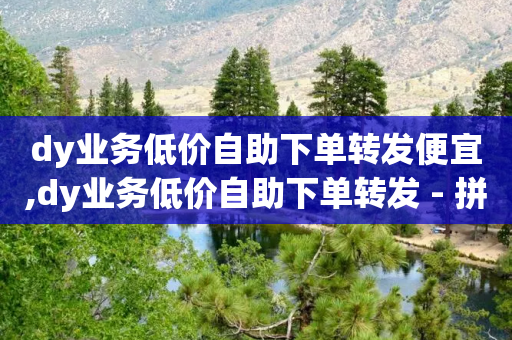 dy业务低价自助下单转发便宜,dy业务低价自助下单转发 - 拼